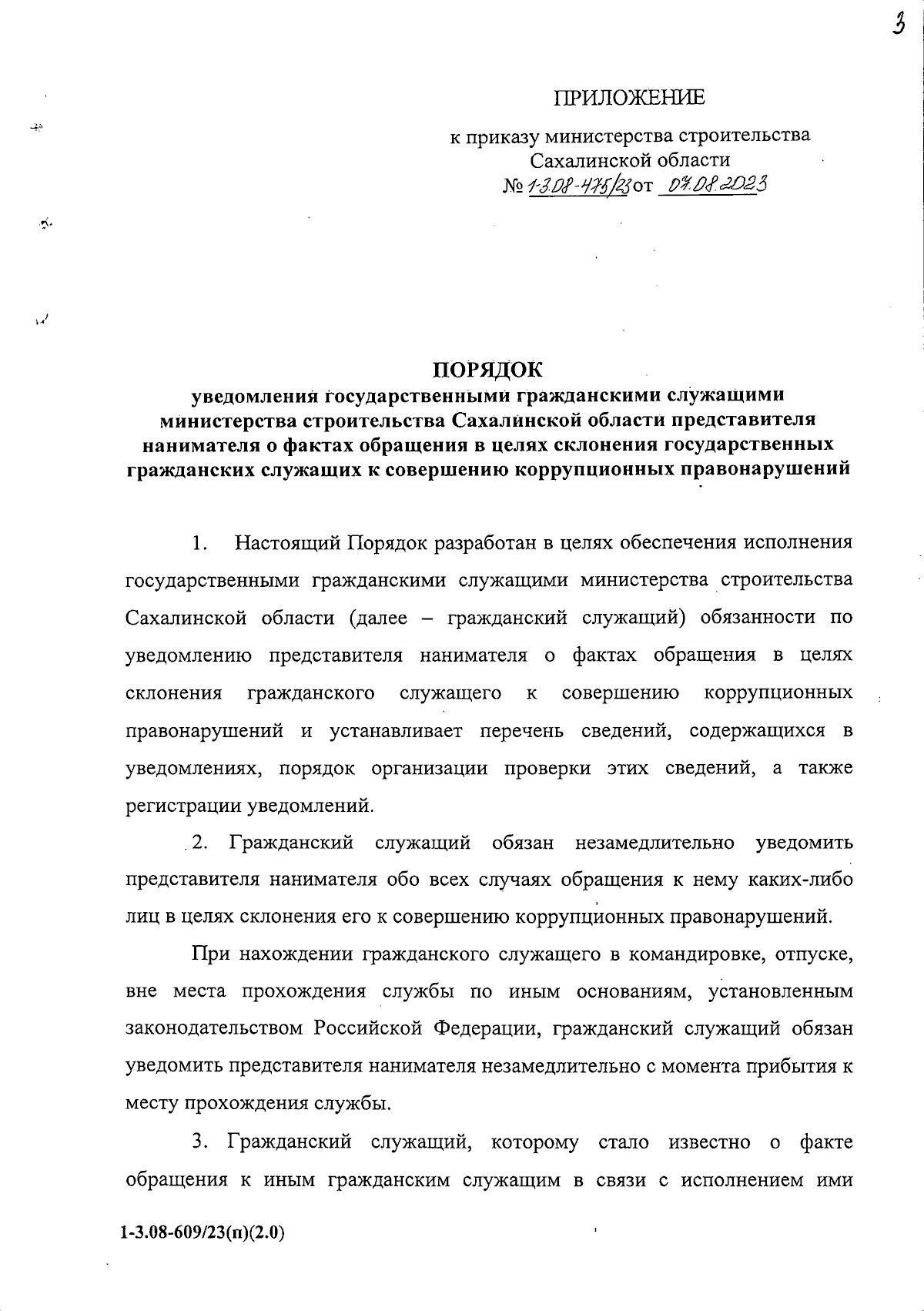 3

ПРИЛОЖЕНИЕ

к приказу министерства строительства Сахалинской области
№ 1-3.08-475/23 от 07.08.2023

ПОРЯДОК
уведомления государственными гражданскими служащими министерства строительства Сахалинской области представителя нанимателя о фактах обращения в целях склонения государственных гражданских служащих к совершению коррупционных правонарушений

1. Настоящий Порядок разработан в целях обеспечения исполнения государственными гражданскими служащими министерства строительства Сахалинской области (далее – гражданский служащий) обязанности по уведомлению представителя нанимателя о фактах обращения в целях склонения гражданского служащего к совершению коррупционных правонарушений и устанавливает перечень сведений, содержащихся в уведомлениях, порядок организации проверки этих сведений, а также регистрации уведомлений.

2. Гражданский служащий обязан незамедлительно уведомить представителя нанимателя обо всех случаях обращения к нему каких-либо лиц в целях склонения его к совершению коррупционных правонарушений.

При нахождении гражданского служащего в командировке, отпуске, вне места прохождения службы по иным основаниям, установленным законодательством Российской Федерации, гражданский служащий обязан уведомить представителя нанимателя незамедлительно с момента прибытия к месту прохождения службы.

3. Гражданский служащий, которому стало известно о факте обращения к иным гражданским служащим в связи с исполнением ими

1-3.08-609/23(п)(2.0)